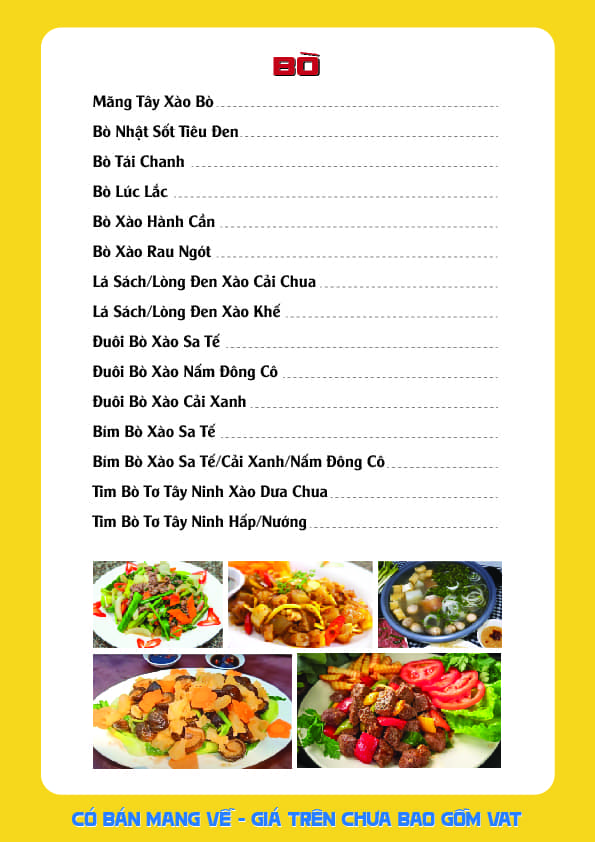 BÒ

Măng Tây Xào Bò

Bò Nhật Sốt Tiêu Đen

Bò Tái Chanh

Bò Lúc Lắc

Bò Xào Hành Cần

Bò Xào Rau Ngót

Lá Sách/Lòng Đen Xào Cải Chua

Lá Sách/Lòng Đen Xào Khế

Đuôi Bò Xào Sa Tế

Đuôi Bò Xào Nấm Đông Cô

Đuôi Bò Xào Cải Xanh

Bím Bò Xào Sa Tế

Bím Bò Xào Sa Tế/Cải Xanh/Nấm Đông Cô

Tim Bò Tơ Tây Ninh Xào Dưa Chua

Tim Bò Tơ Tây Ninh Hấp/Nướng

CÓ BÁN MANG VỀ - GIÁ TRÊN CHƯA BAO GỒM VAT